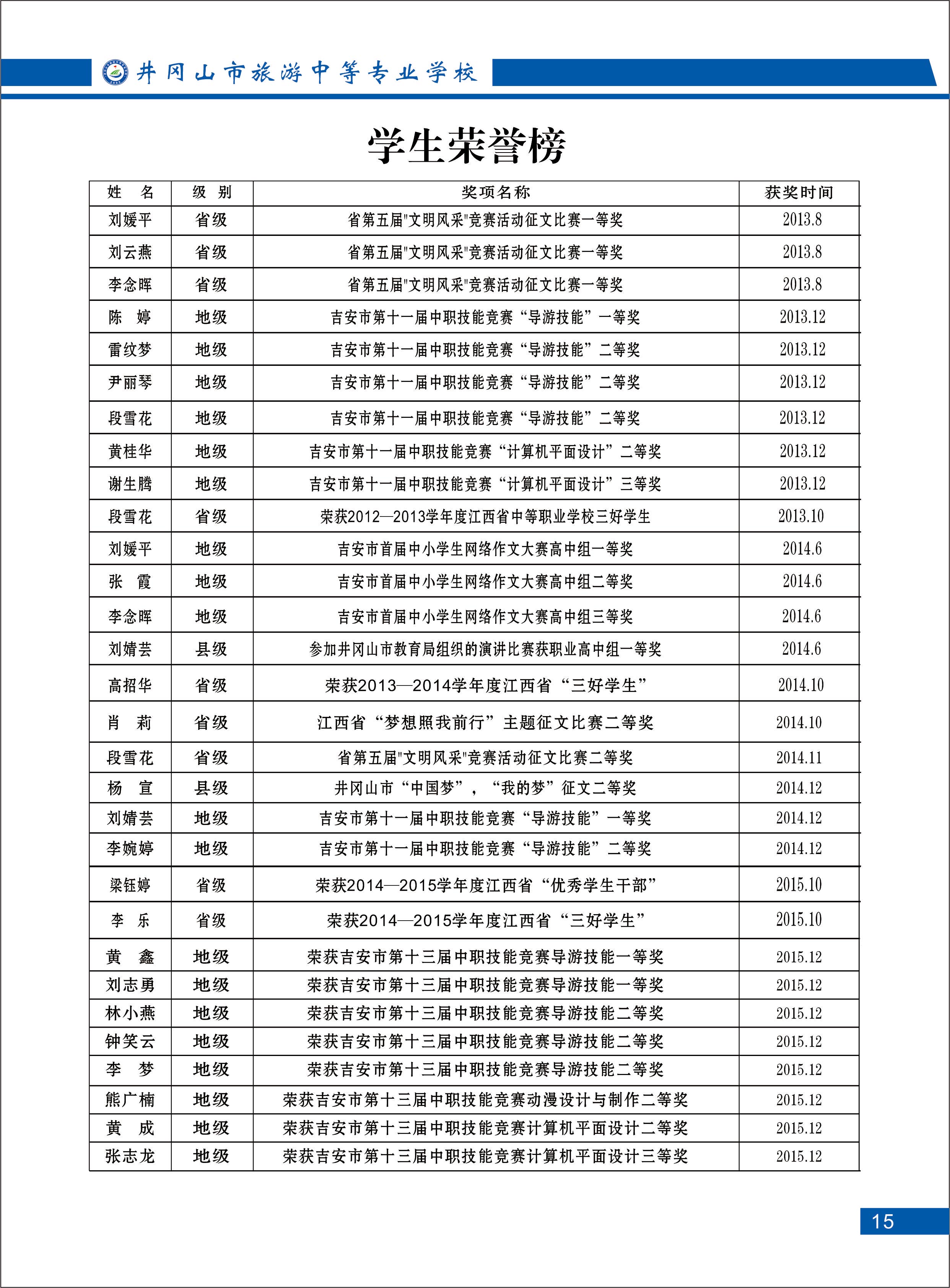 井冈山市旅游中等专业学校

学生荣誉榜

| 姓　名 | 级 别 | 奖项名称 | 获奖时间 |
|---|---|---|---|
| 刘媛平 | 省级 | 省第五届"文明风采"竞赛活动征文比赛一等奖 | 2013.8 |
| 刘云燕 | 省级 | 省第五届"文明风采"竞赛活动征文比赛一等奖 | 2013.8 |
| 李念晖 | 省级 | 省第五届"文明风采"竞赛活动征文比赛一等奖 | 2013.8 |
| 陈　婷 | 地级 | 吉安市第十一届中职技能竞赛“导游技能”一等奖 | 2013.12 |
| 雷纹梦 | 地级 | 吉安市第十一届中职技能竞赛“导游技能”二等奖 | 2013.12 |
| 尹丽琴 | 地级 | 吉安市第十一届中职技能竞赛“导游技能”二等奖 | 2013.12 |
| 段雪花 | 地级 | 吉安市第十一届中职技能竞赛“导游技能”二等奖 | 2013.12 |
| 黄桂华 | 地级 | 吉安市第十一届中职技能竞赛“计算机平面设计”二等奖 | 2013.12 |
| 谢生腾 | 地级 | 吉安市第十一届中职技能竞赛“计算机平面设计”三等奖 | 2013.12 |
| 段雪花 | 省级 | 荣获2012—2013学年度江西省中等职业学校三好学生 | 2013.10 |
| 刘媛平 | 地级 | 吉安市首届中小学生网络作文大赛高中组一等奖 | 2014.6 |
| 张　霞 | 地级 | 吉安市首届中小学生网络作文大赛高中组二等奖 | 2014.6 |
| 李念晖 | 地级 | 吉安市首届中小学生网络作文大赛高中组三等奖 | 2014.6 |
| 刘婧芸 | 县级 | 参加井冈山市教育局组织的演讲比赛获职业高中组一等奖 | 2014.6 |
| 高招华 | 省级 | 荣获2013—2014学年度江西省“三好学生” | 2014.10 |
| 肖　莉 | 省级 | 江西省“梦想照我前行”主题征文比赛二等奖 | 2014.10 |
| 段雪花 | 省级 | 省第五届"文明风采"竞赛活动征文比赛二等奖 | 2014.11 |
| 杨　宣 | 县级 | 井冈山市“中国梦”，“我的梦”征文二等奖 | 2014.12 |
| 刘婧芸 | 地级 | 吉安市第十一届中职技能竞赛“导游技能”一等奖 | 2014.12 |
| 李婉婷 | 地级 | 吉安市第十一届中职技能竞赛“导游技能”二等奖 | 2014.12 |
| 梁钰婷 | 省级 | 荣获2014—2015学年度江西省“优秀学生干部” | 2015.10 |
| 李　乐 | 省级 | 荣获2014—2015学年度江西省“三好学生” | 2015.10 |
| 黄　鑫 | 地级 | 荣获吉安市第十三届中职技能竞赛导游技能一等奖 | 2015.12 |
| 刘志勇 | 地级 | 荣获吉安市第十三届中职技能竞赛导游技能一等奖 | 2015.12 |
| 林小燕 | 地级 | 荣获吉安市第十三届中职技能竞赛导游技能二等奖 | 2015.12 |
| 钟笑云 | 地级 | 荣获吉安市第十三届中职技能竞赛导游技能二等奖 | 2015.12 |
| 李　梦 | 地级 | 荣获吉安市第十三届中职技能竞赛导游技能二等奖 | 2015.12 |
| 熊广楠 | 地级 | 荣获吉安市第十三届中职技能竞赛动漫设计与制作二等奖 | 2015.12 |
| 黄　成 | 地级 | 荣获吉安市第十三届中职技能竞赛计算机平面设计二等奖 | 2015.12 |
| 张志龙 | 地级 | 荣获吉安市第十三届中职技能竞赛计算机平面设计三等奖 | 2015.12 |

15